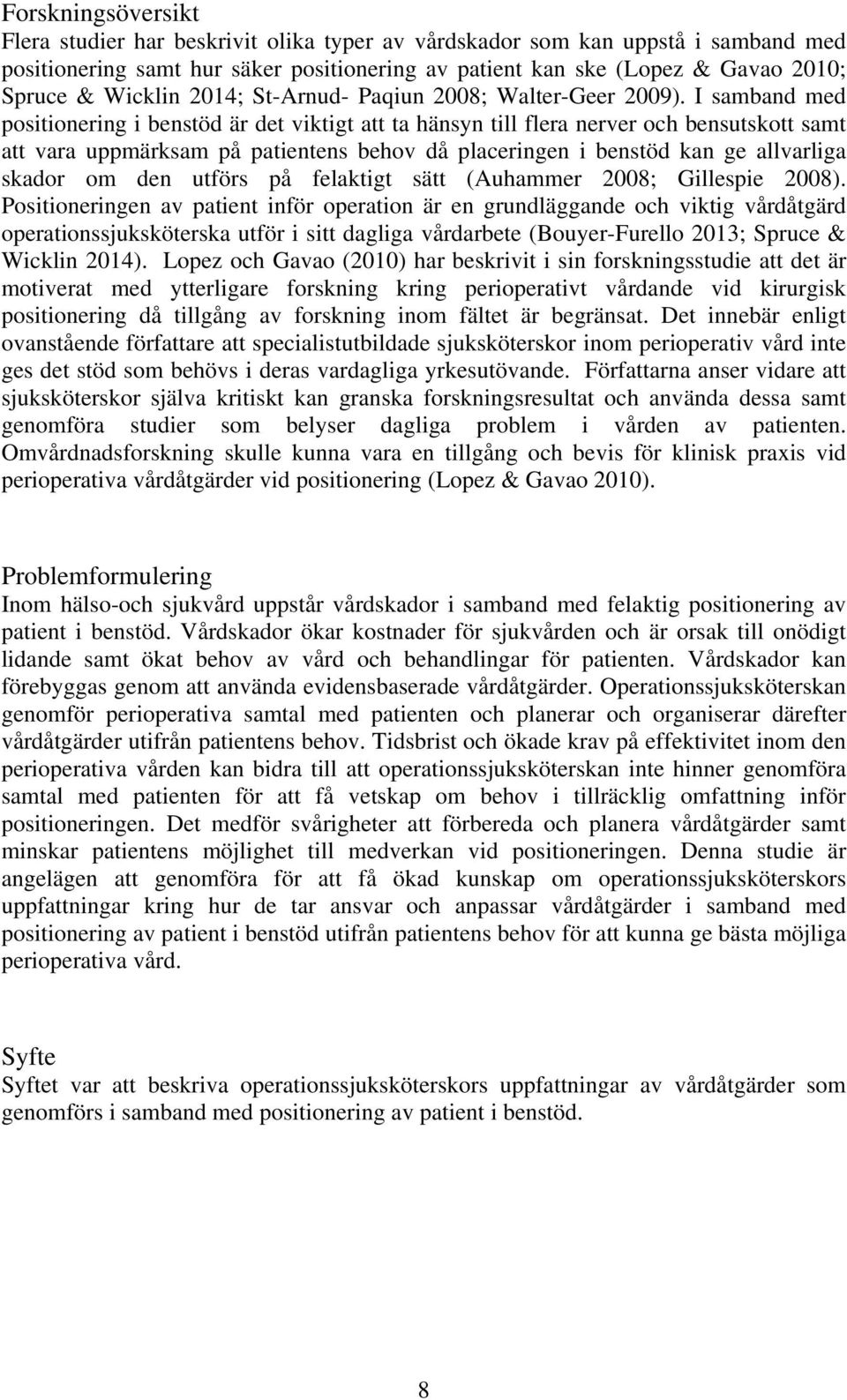 Forskningsöversikt
Flera studier har beskrivit olika typer av vårdskador som kan uppstå i samband med positionering samt hur säker positionering av patient kan ske (Lopez & Gavao 2010; Spruce & Wicklin 2014; St-Arnud- Paqiun 2008; Walter-Geer 2009). I samband med positionering i benstöd är det viktigt att ta hänsyn till flera nerver och bensutskott samt att vara uppmärksam på patientens behov då placeringen i benstöd kan ge allvarliga skador om den utförs på felaktigt sätt (Auhammer 2008; Gillespie 2008). Positioneringen av patient inför operation är en grundläggande och viktig vårdåtgärd operationssjuksköterska utför i sitt dagliga vårdarbete (Bouyer-Furello 2013; Spruce & Wicklin 2014). Lopez och Gavao (2010) har beskrivit i sin forskningsstudie att det är motiverat med ytterligare forskning kring perioperativt vårdande vid kirurgisk positionering då tillgång av forskning inom fältet är begränsat. Det innebär enligt ovanstående författare att specialistutbildade sjuksköterskor inom perioperativ vård inte ges det stöd som behövs i deras vardagliga yrkesutövande. Författarna anser vidare att sjuksköterskor själva kritiskt kan granska forskningsresultat och använda dessa samt genomföra studier som belyser dagliga problem i vården av patienten. Omvårdnadsforskning skulle kunna vara en tillgång och bevis för klinisk praxis vid perioperativa vårdåtgärder vid positionering (Lopez & Gavao 2010).

Problemformulering
Inom hälso-och sjukvård uppstår vårdskador i samband med felaktig positionering av patient i benstöd. Vårdskador ökar kostnader för sjukvården och är orsak till onödigt lidande samt ökat behov av vård och behandlingar för patienten. Vårdskador kan förebyggas genom att använda evidensbaserade vårdåtgärder. Operationssjuksköterskan genomför perioperativa samtal med patienten och planerar och organiserar därefter vårdåtgärder utifrån patientens behov. Tidsbrist och ökade krav på effektivitet inom den perioperativa vården kan bidra till att operationssjuksköterskan inte hinner genomföra samtal med patienten för att få vetskap om behov i tillräcklig omfattning inför positioneringen. Det medför svårigheter att förbereda och planera vårdåtgärder samt minskar patientens möjlighet till medverkan vid positioneringen. Denna studie är angelägen att genomföra för att få ökad kunskap om operationssjuksköterskors uppfattningar kring hur de tar ansvar och anpassar vårdåtgärder i samband med positionering av patient i benstöd utifrån patientens behov för att kunna ge bästa möjliga perioperativa vård.

Syfte
Syftet var att beskriva operationssjuksköterskors uppfattningar av vårdåtgärder som genomförs i samband med positionering av patient i benstöd.

8